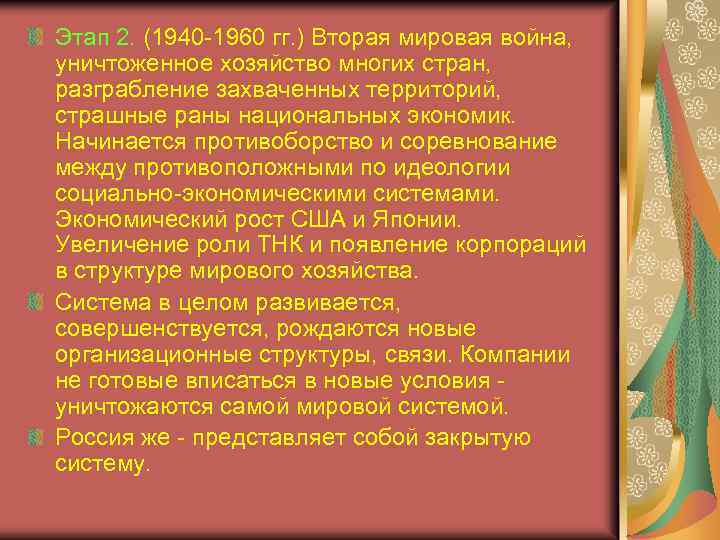 Этап 2. (1940-1960 гг.) Вторая мировая война, уничтоженное хозяйство многих стран, разграбление захваченных территорий, страшные раны национальных экономик. Начинается противоборство и соревнование между противоположными по идеологии социально-экономическими системами. Экономический рост США и Японии. Увеличение роли ТНК и появление корпораций в структуре мирового хозяйства.

Система в целом развивается, совершенствуется, рождаются новые организационные структуры, связи. Компании не готовые вписаться в новые условия - уничтожаются самой мировой системой.

Россия же - представляет собой закрытую систему.